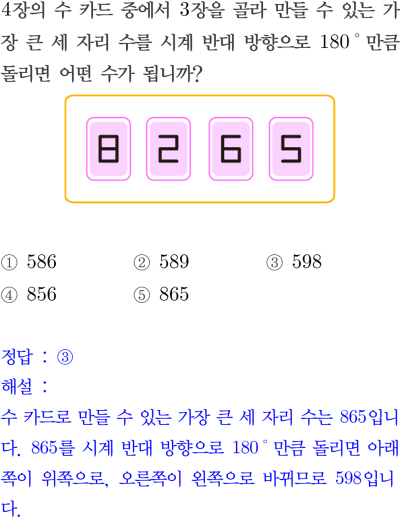 4장의 수 카드 중에서 3장을 골라 만들 수 있는 가장 큰 세 자리 수를 시계 반대 방향으로 180° 만큼 돌리면 어떤 수가 됩니까?

8 2 6 5

① 586 ② 589 ③ 598
④ 856 ⑤ 865

정답 : ③
해설 :
수 카드로 만들 수 있는 가장 큰 세 자리 수는 865입니다. 865를 시계 반대 방향으로 180° 만큼 돌리면 아래쪽이 위쪽으로, 오른쪽이 왼쪽으로 바뀌므로 598입니다.